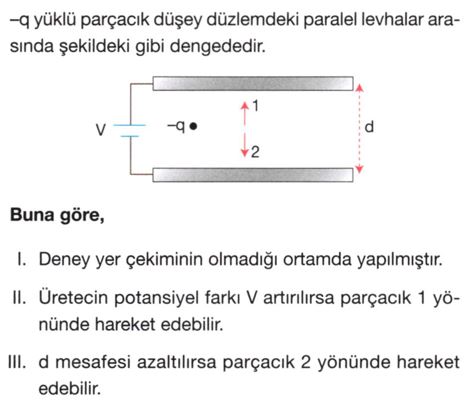 –q yüklü parçacık düşey düzlemdeki paralel levhalar arasında şekildeki gibi dengededir.

V

–q

1

2

d

**Buna göre,**

I. Deney yer çekiminin olmadığı ortamda yapılmıştır.

II. Üretecin potansiyel farkı V artırılırsa parçacık 1 yönünde hareket edebilir.

III. d mesafesi azaltılırsa parçacık 2 yönünde hareket edebilir.